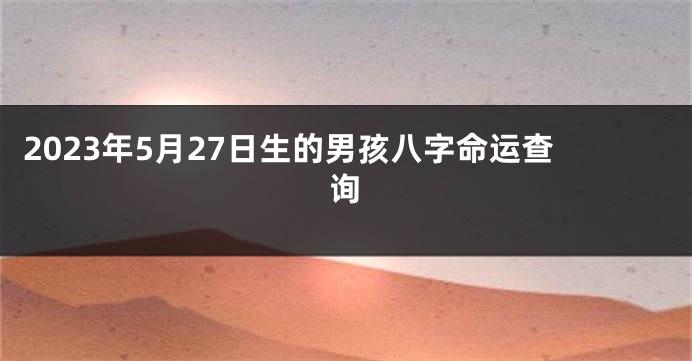 2023年5月27日生的男孩八字命运查询